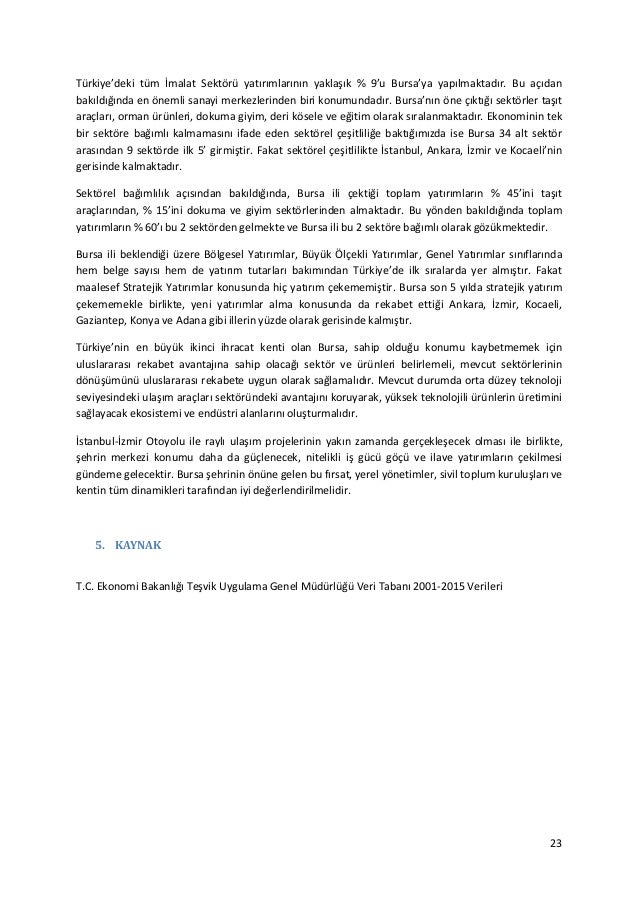 Türkiye'deki tüm İmalat Sektörü yatırımlarının yaklaşık % 9'u Bursa'ya yapılmaktadır. Bu açıdan bakıldığında en önemli sanayi merkezlerinden biri konumundadır. Bursa'nın öne çıktığı sektörler taşıt araçları, orman ürünleri, dokuma giyim, deri kösele ve eğitim olarak sıralanmaktadır. Ekonominin tek bir sektöre bağımlı kalmamasını ifade eden sektörel çeşitliliğe baktığımızda ise Bursa 34 alt sektör arasından 9 sektörde ilk 5' girmiştir. Fakat sektörel çeşitlilikte İstanbul, Ankara, İzmir ve Kocaeli'nin gerisinde kalmaktadır.

Sektörel bağımlılık açısından bakıldığında, Bursa ili çektiği toplam yatırımların % 45'ini taşıt araçlarından, % 15'ini dokuma ve giyim sektörlerinden almaktadır. Bu yönden bakıldığında toplam yatırımların % 60'ı bu 2 sektörden gelmekte ve Bursa ili bu 2 sektöre bağımlı olarak gözükmektedir.

Bursa ili beklendiği üzere Bölgesel Yatırımlar, Büyük Ölçekli Yatırımlar, Genel Yatırımlar sınıflarında hem belge sayısı hem de yatırım tutarları bakımından Türkiye'de ilk sıralarda yer almıştır. Fakat maalesef Stratejik Yatırımlar konusunda hiç yatırım çekememiştir. Bursa son 5 yılda stratejik yatırım çekememekle birlikte, yeni yatırımlar alma konusunda da rekabet ettiği Ankara, İzmir, Kocaeli, Gaziantep, Konya ve Adana gibi illerin yüzde olarak gerisinde kalmıştır.

Türkiye'nin en büyük ikinci ihracat kenti olan Bursa, sahip olduğu konumu kaybetmemek için uluslararası rekabet avantajına sahip olacağı sektör ve ürünleri belirlemeli, mevcut sektörlerinin dönüşümünü uluslararası rekabete uygun olarak sağlamalıdır. Mevcut durumda orta düzey teknoloji seviyesindeki ulaşım araçları sektöründeki avantajını koruyarak, yüksek teknolojili ürünlerin üretimini sağlayacak ekosistemi ve endüstri alanlarını oluşturmalıdır.

İstanbul-İzmir Otoyolu ile raylı ulaşım projelerinin yakın zamanda gerçekleşecek olması ile birlikte, şehrin merkezi konumu daha da güçlenecek, nitelikli iş gücü göçü ve ilave yatırımların çekilmesi gündeme gelecektir. Bursa şehrinin önüne gelen bu fırsat, yerel yönetimler, sivil toplum kuruluşları ve kentin tüm dinamikleri tarafından iyi değerlendirilmelidir.

5. KAYNAK

T.C. Ekonomi Bakanlığı Teşvik Uygulama Genel Müdürlüğü Veri Tabanı 2001-2015 Verileri

23